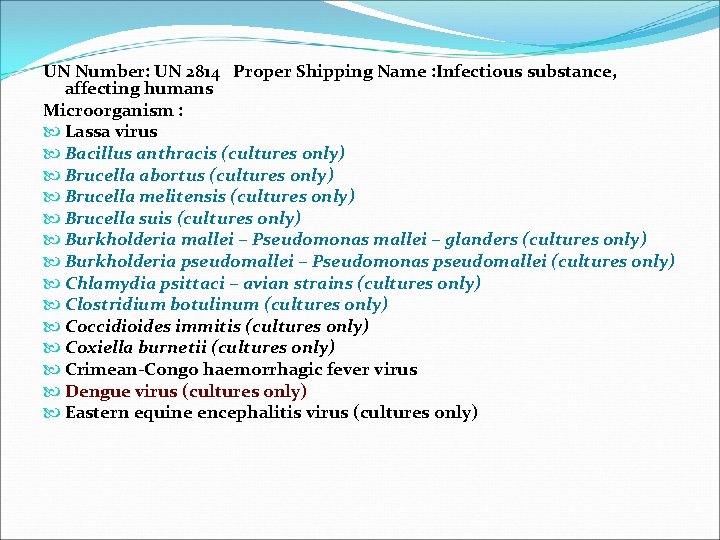 UN Number: UN 2814 Proper Shipping Name :Infectious substance, affecting humans

Microorganism :

Lassa virus
Bacillus anthracis (cultures only)
Brucella abortus (cultures only)
Brucella melitensis (cultures only)
Brucella suis (cultures only)
Burkholderia mallei – Pseudomonas mallei – glanders (cultures only)
Burkholderia pseudomallei – Pseudomonas pseudomallei (cultures only)
Chlamydia psittaci – avian strains (cultures only)
Clostridium botulinum (cultures only)
Coccidioides immitis (cultures only)
Coxiella burnetii (cultures only)
Crimean-Congo haemorrhagic fever virus
Dengue virus (cultures only)
Eastern equine encephalitis virus (cultures only)